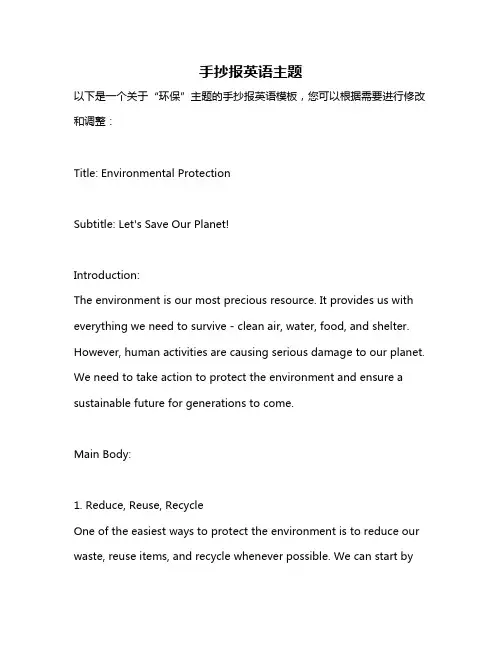 手抄报英语主题

以下是一个关于“环保”主题的手抄报英语模板，您可以根据需要进行修改和调整：

Title: Environmental Protection

Subtitle: Let's Save Our Planet!

Introduction:
The environment is our most precious resource. It provides us with everything we need to survive - clean air, water, food, and shelter. However, human activities are causing serious damage to our planet. We need to take action to protect the environment and ensure a sustainable future for generations to come.

Main Body:

1. Reduce, Reuse, Recycle
One of the easiest ways to protect the environment is to reduce our waste, reuse items, and recycle whenever possible. We can start by